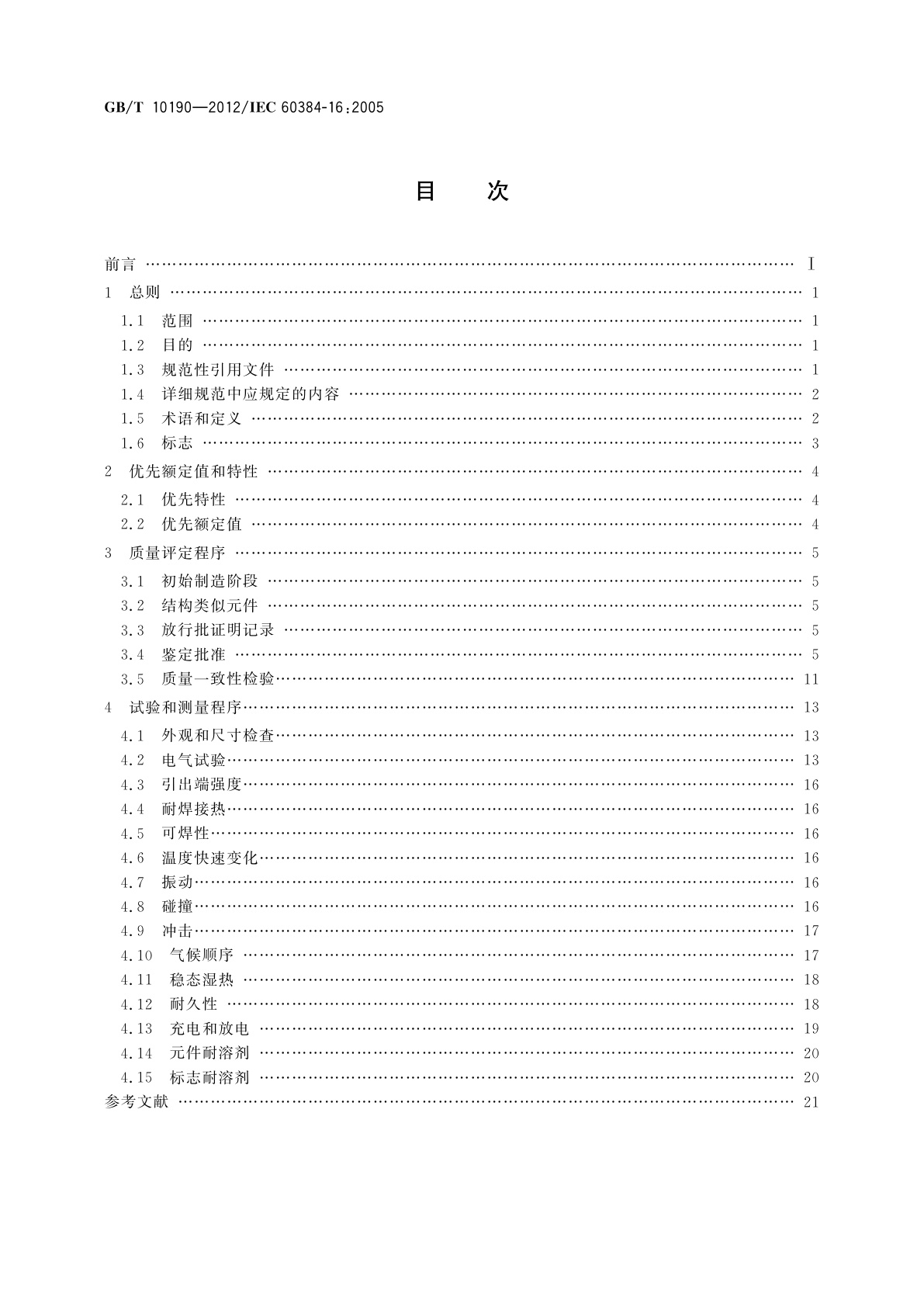 GB/T 10190—2012/IEC 60384-16:2005

目　次

前言 …… Ⅰ
1　总则 …… 1
1.1　范围 …… 1
1.2　目的 …… 1
1.3　规范性引用文件 …… 1
1.4　详细规范中应规定的内容 …… 2
1.5　术语和定义 …… 2
1.6　标志 …… 3
2　优先额定值和特性 …… 4
2.1　优先特性 …… 4
2.2　优先额定值 …… 4
3　质量评定程序 …… 5
3.1　初始制造阶段 …… 5
3.2　结构类似元件 …… 5
3.3　放行批证明记录 …… 5
3.4　鉴定批准 …… 5
3.5　质量一致性检验 …… 11
4　试验和测量程序 …… 13
4.1　外观和尺寸检查 …… 13
4.2　电气试验 …… 13
4.3　引出端强度 …… 16
4.4　耐焊接热 …… 16
4.5　可焊性 …… 16
4.6　温度快速变化 …… 16
4.7　振动 …… 16
4.8　碰撞 …… 16
4.9　冲击 …… 17
4.10　气候顺序 …… 17
4.11　稳态湿热 …… 18
4.12　耐久性 …… 18
4.13　充电和放电 …… 19
4.14　元件耐溶剂 …… 20
4.15　标志耐溶剂 …… 20
参考文献 …… 21